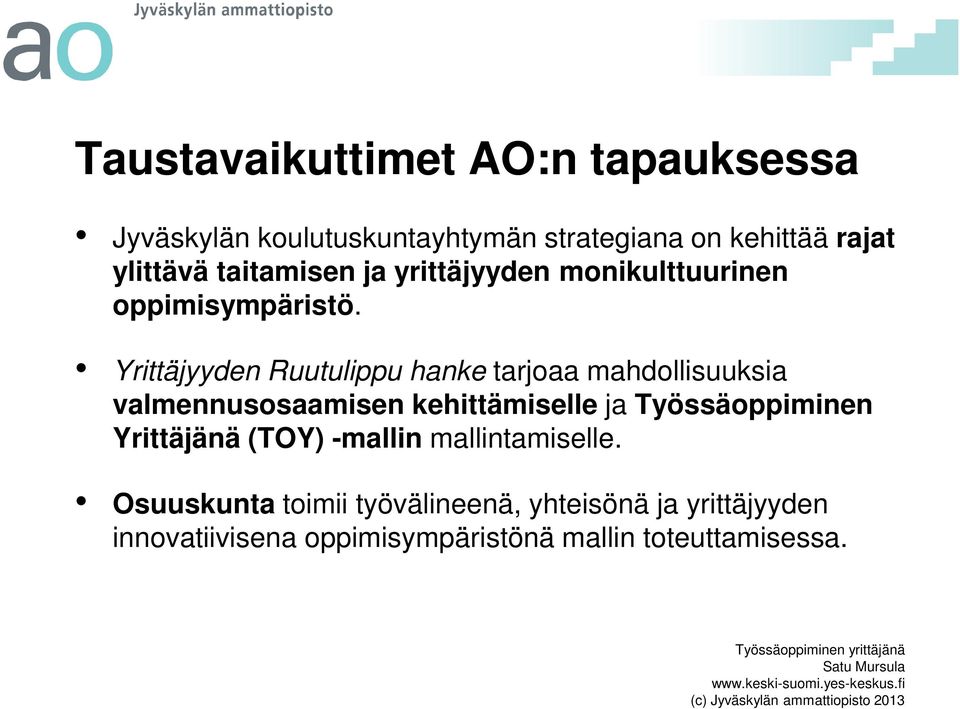 ao Jyväskylän ammattiopisto

Taustavaikuttimet AO:n tapauksessa

• Jyväskylän koulutuskuntayhtymän strategiana on kehittää rajat ylittävä taitamisen ja yrittäjyyden monikulttuurinen oppimisympäristö.

• Yrittäjyyden Ruutulippu hanke tarjoaa mahdollisuuksia valmennusosaamisen kehittämiselle ja Työssäoppiminen Yrittäjänä (TOY) -mallin mallintamiselle.

• Osuuskunta toimii työvälineenä, yhteisönä ja yrittäjyyden innovatiivisena oppimisympäristönä mallin toteuttamisessa.

Työssäoppiminen yrittäjänä
Satu Mursula
www.keski-suomi.yes-keskus.fi
(c) Jyväskylän ammattiopisto 2013